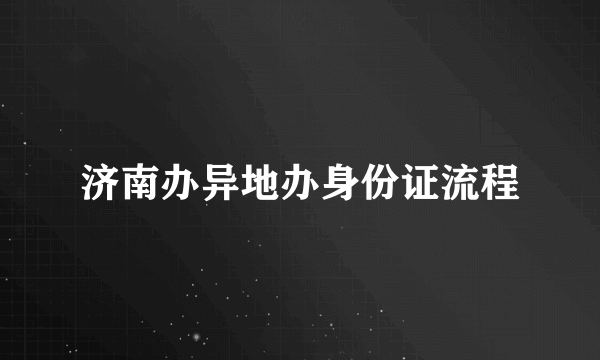 济南办异地办身份证流程